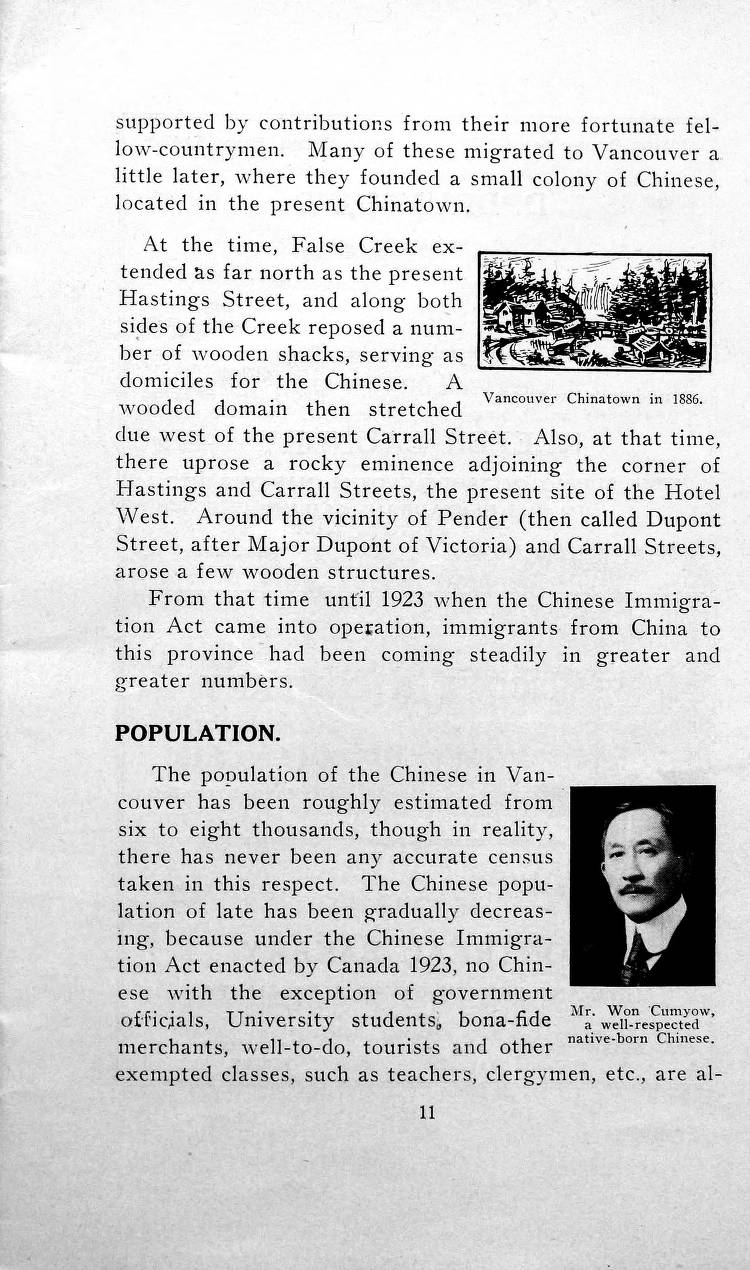 supported by contributions from their more fortunate fellow-countrymen. Many of these migrated to Vancouver a little later, where they founded a small colony of Chinese, located in the present Chinatown.

At the time, False Creek extended as far north as the present Hastings Street, and along both sides of the Creek reposed a number of wooden shacks, serving as domiciles for the Chinese. A wooded domain then stretched due west of the present Carrall Street. Also, at that time, there uprose a rocky eminence adjoining the corner of Hastings and Carrall Streets, the present site of the Hotel West. Around the vicinity of Pender (then called Dupont Street, after Major Dupont of Victoria) and Carrall Streets, arose a few wooden structures.

Vancouver Chinatown in 1886.

From that time until 1923 when the Chinese Immigration Act came into operation, immigrants from China to this province had been coming steadily in greater and greater numbers.

POPULATION.

The population of the Chinese in Vancouver has been roughly estimated from six to eight thousands, though in reality, there has never been any accurate census taken in this respect. The Chinese population of late has been gradually decreasing, because under the Chinese Immigration Act enacted by Canada 1923, no Chinese with the exception of government officials, University students, bona-fide merchants, well-to-do, tourists and other exempted classes, such as teachers, clergymen, etc., are al-

Mr. Won Cumyow, a well-respected native-born Chinese.

11